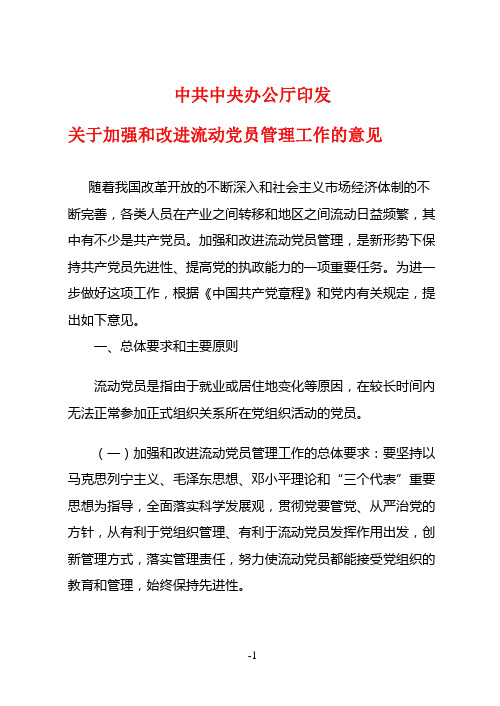 中共中央办公厅印发

关于加强和改进流动党员管理工作的意见

随着我国改革开放的不断深入和社会主义市场经济体制的不断完善，各类人员在产业之间转移和地区之间流动日益频繁，其中有不少是共产党员。加强和改进流动党员管理，是新形势下保持共产党员先进性、提高党的执政能力的一项重要任务。为进一步做好这项工作，根据《中国共产党章程》和党内有关规定，提出如下意见。

一、总体要求和主要原则

流动党员是指由于就业或居住地变化等原因，在较长时间内无法正常参加正式组织关系所在党组织活动的党员。

（一）加强和改进流动党员管理工作的总体要求：要坚持以马克思列宁主义、毛泽东思想、邓小平理论和“三个代表”重要思想为指导，全面落实科学发展观，贯彻党要管党、从严治党的方针，从有利于党组织管理、有利于流动党员发挥作用出发，创新管理方式，落实管理责任，努力使流动党员都能接受党组织的教育和管理，始终保持先进性。

-1